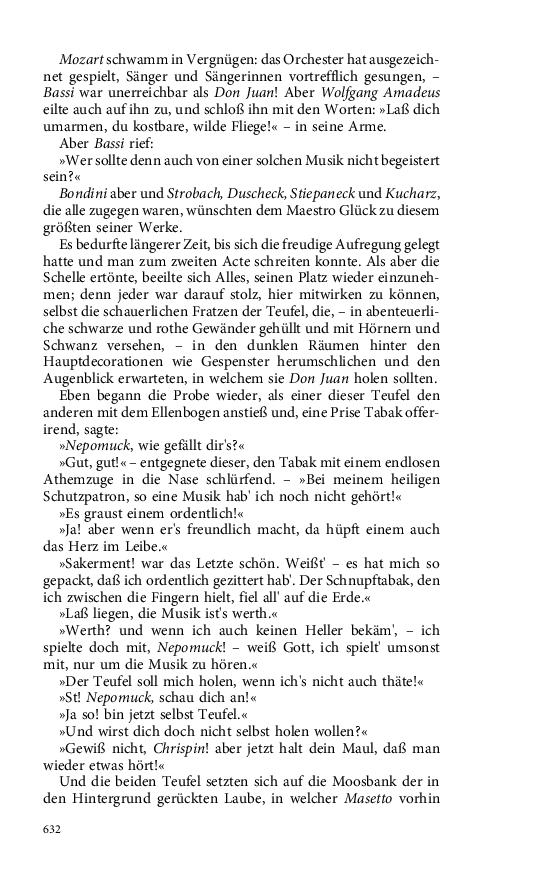 Mozart schwamm in Vergnügen: das Orchester hat ausgezeichnet gespielt, Sänger und Sängerinnen vortrefflich gesungen, – Bassi war unerreichbar als Don Juan! Aber Wolfgang Amadeus eilte auch auf ihn zu, und schloß ihn mit den Worten: »Laß dich umarmen, du kostbare, wilde Fliege!« – in seine Arme.

Aber Bassi rief:

»Wer sollte denn auch von einer solchen Musik nicht begeistert sein?«

Bondini aber und Strobach, Duscheck, Stiepaneck und Kucharz, die alle zugegen waren, wünschten dem Maestro Glück zu diesem größten seiner Werke.

Es bedurfte längerer Zeit, bis sich die freudige Aufregung gelegt hatte und man zum zweiten Acte schreiten konnte. Als aber die Schelle ertönte, beeilte sich Alles, seinen Platz wieder einzunehmen; denn jeder war darauf stolz, hier mitwirken zu können, selbst die schauerlichen Fratzen der Teufel, die, – in abenteuerliche schwarze und rothe Gewänder gehüllt und mit Hörnern und Schwanz versehen, – in den dunklen Räumen hinter den Hauptdecorationen wie Gespenster herumschlichen und den Augenblick erwarteten, in welchem sie Don Juan holen sollten.

Eben begann die Probe wieder, als einer dieser Teufel den anderen mit dem Ellenbogen anstieß und, eine Prise Tabak offerirend, sagte:

»Nepomuck, wie gefällt dir's?«

»Gut, gut!« – entgegnete dieser, den Tabak mit einem endlosen Athemzuge in die Nase schlürfend. – »Bei meinem heiligen Schutzpatron, so eine Musik hab' ich noch nicht gehört!«

»Es graust einem ordentlich!«

»Ja! aber wenn er's freundlich macht, da hüpft einem auch das Herz im Leibe.«

»Sakerment! war das Letzte schön. Weißt' – es hat mich so gepackt, daß ich ordentlich gezittert hab'. Der Schnupftabak, den ich zwischen die Fingern hielt, fiel all' auf die Erde.«

»Laß liegen, die Musik ist's werth.«

»Werth? und wenn ich auch keinen Heller bekäm', – ich spielte doch mit, Nepomuck! – weiß Gott, ich spielt' umsonst mit, nur um die Musik zu hören.«

»Der Teufel soll mich holen, wenn ich's nicht auch thäte!«

»St! Nepomuck, schau dich an!«

»Ja so! bin jetzt selbst Teufel.«

»Und wirst dich doch nicht selbst holen wollen?«

»Gewiß nicht, Chrispin! aber jetzt halt dein Maul, daß man wieder etwas hört!«

Und die beiden Teufel setzten sich auf die Moosbank der in den Hintergrund gerückten Laube, in welcher Masetto vorhin

632